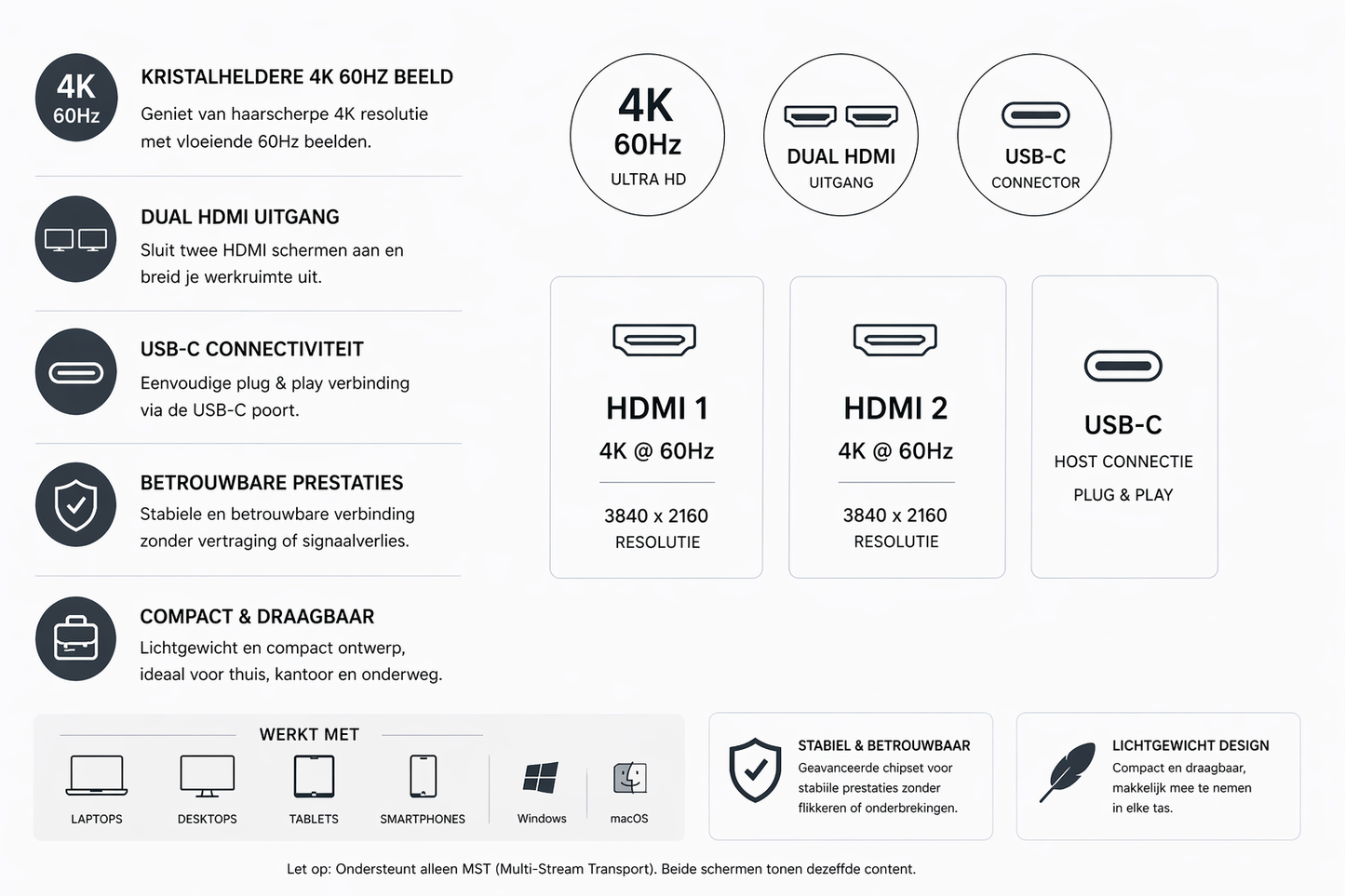 4K
60Hz

KRISTALHELDERE 4K 60HZ BEELD
Geniet van haarscherpe 4K resolutie met vloeiende 60Hz beelden.

DUAL HDMI UITGANG
Sluit twee HDMI schermen aan en breid je werkruimte uit.

USB-C CONNECTIVITEIT
Eenvoudige plug & play verbinding via de USB-C poort.

BETROUWBARE PRESTATIES
Stabiele en betrouwbare verbinding zonder vertraging of signaalverlies.

COMPACT & DRAAGBAAR
Lichtgewicht en compact ontwerp, ideaal voor thuis, kantoor en onderweg.

4K
60Hz
ULTRA HD

DUAL HDMI
UITGANG

USB-C
CONNECTOR

HDMI 1
4K @ 60Hz
3840 x 2160
RESOLUTIE

HDMI 2
4K @ 60Hz
3840 x 2160
RESOLUTIE

USB-C
HOST CONNECTIE
PLUG & PLAY

WERKT MET
LAPTOPS
DESKTOPS
TABLETS
SMARTPHONES
Windows
macOS

STABIEL & BETROUWBAAR
Geavanceerde chipset voor stabiile prestaties zonder flikkeren of onderbrekingen.

LICHTGEWICHT DESIGN
Compact en draagbaar, makkelijk mee te nemen in elke tas.

Let op: Ondersteunt alleen MST (Multi-Stream Transport). Beide schermen tonen dezeffde content.